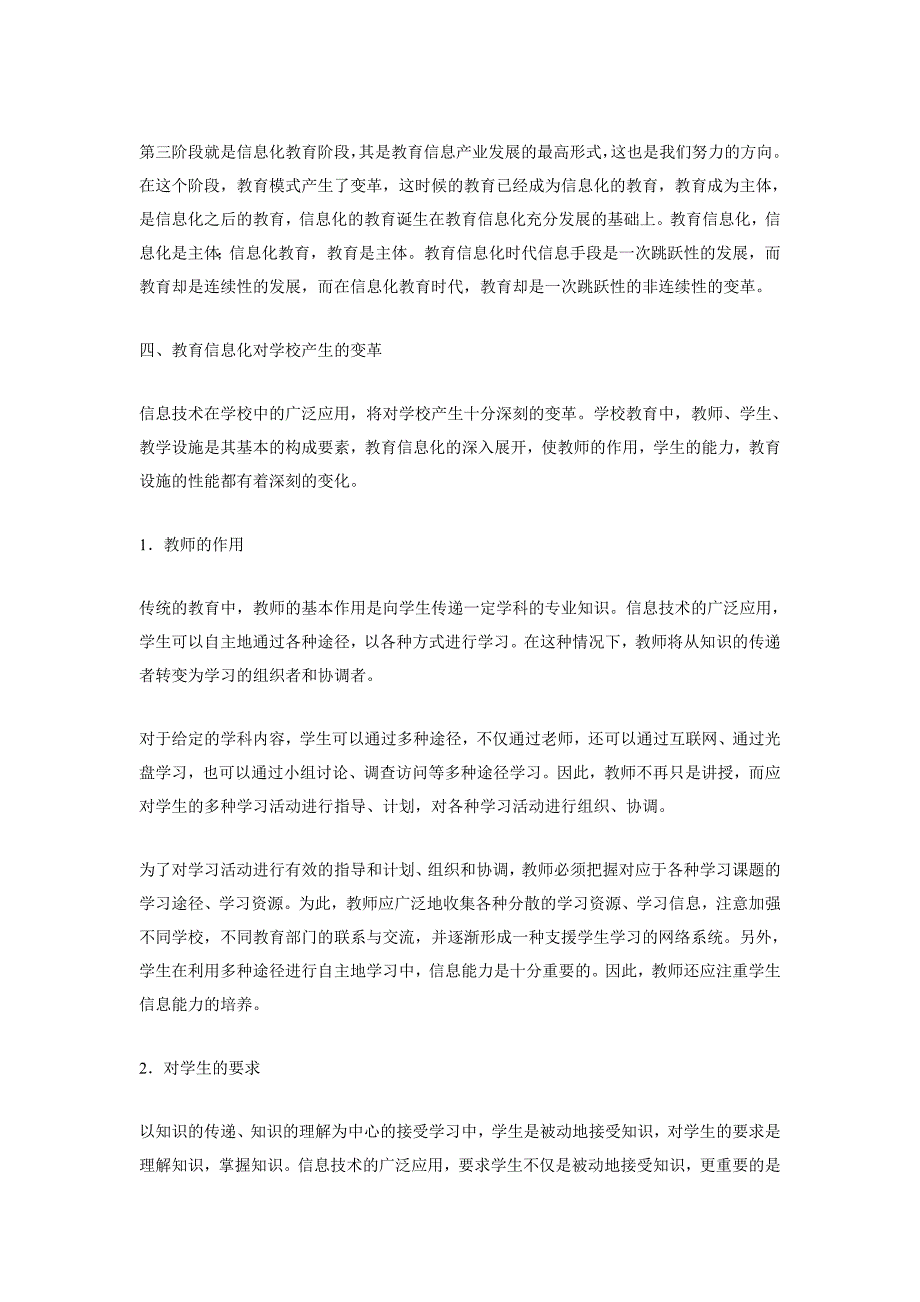 第三阶段就是信息化教育阶段，其是教育信息产业发展的最高形式，这也是我们努力的方向。在这个阶段，教育模式产生了变革，这时候的教育已经成为信息化的教育，教育成为主体，是信息化之后的教育，信息化的教育诞生在教育信息化充分发展的基础上。教育信息化，信息化是主体；信息化教育，教育是主体。教育信息化时代信息手段是一次跳跃性的发展，而教育却是连续性的发展，而在信息化教育时代，教育却是一次跳跃性的非连续性的变革。

四、教育信息化对学校产生的变革

信息技术在学校中的广泛应用，将对学校产生十分深刻的变革。学校教育中，教师、学生、教学设施是其基本的构成要素，教育信息化的深入展开，使教师的作用，学生的能力，教育设施的性能都有着深刻的变化。

1．教师的作用

传统的教育中，教师的基本作用是向学生传递一定学科的专业知识。信息技术的广泛应用，学生可以自主地通过各种途径，以各种方式进行学习。在这种情况下，教师将从知识的传递者转变为学习的组织者和协调者。

对于给定的学科内容，学生可以通过多种途径，不仅通过老师，还可以通过互联网、通过光盘学习，也可以通过小组讨论、调查访问等多种途径学习。因此，教师不再只是讲授，而应对学生的多种学习活动进行指导、计划，对各种学习活动进行组织、协调。

为了对学习活动进行有效的指导和计划、组织和协调，教师必须把握对应于各种学习课题的学习途径、学习资源。为此，教师应广泛地收集各种分散的学习资源、学习信息，注意加强不同学校，不同教育部门的联系与交流，并逐渐形成一种支援学生学习的网络系统。另外，学生在利用多种途径进行自主地学习中，信息能力是十分重要的。因此，教师还应注重学生信息能力的培养。

2．对学生的要求

以知识的传递、知识的理解为中心的接受学习中，学生是被动地接受知识，对学生的要求是理解知识，掌握知识。信息技术的广泛应用，要求学生不仅是被动地接受知识，更重要的是